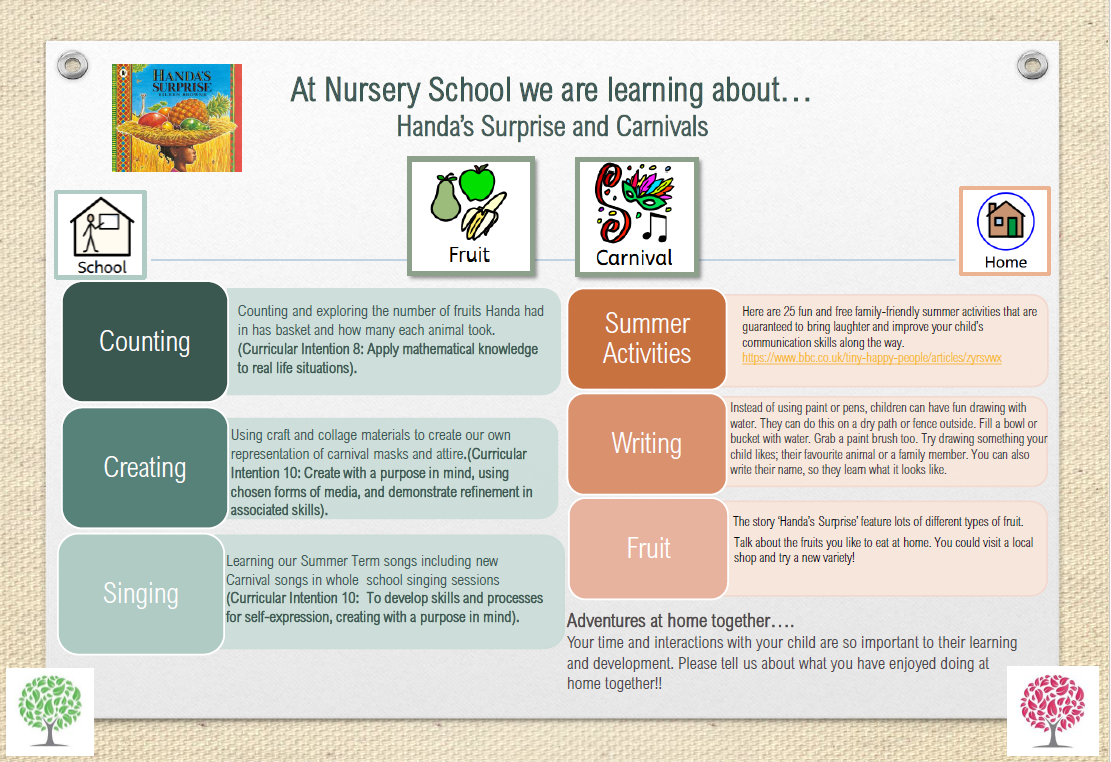 HANDA'S SURPRISE

At Nursery School we are learning about…
Handa's Surprise and Carnivals

School

Fruit

Carnival

Home

Counting

Counting and exploring the number of fruits Handa had in has basket and how many each animal took. (Curricular Intention 8: Apply mathematical knowledge to real life situations).

Creating

Using craft and collage materials to create our own representation of carnival masks and attire.(Curricular Intention 10: Create with a purpose in mind, using chosen forms of media, and demonstrate refinement in associated skills).

Singing

Learning our Summer Term songs including new Carnival songs in whole school singing sessions (Curricular Intention 10: To develop skills and processes for self-expression, creating with a purpose in mind).

Summer Activities

Here are 25 fun and free family-friendly summer activities that are guaranteed to bring laughter and improve your child's communication skills along the way.
https://www.bbc.co.uk/tiny-happy-people/articles/zyrsvwx

Writing

Instead of using paint or pens, children can have fun drawing with water. They can do this on a dry path or fence outside. Fill a bowl or bucket with water. Grab a paint brush too. Try drawing something your child likes; their favourite animal or a family member. You can also write their name, so they learn what it looks like.

Fruit

The story 'Handa's Surprise' feature lots of different types of fruit.

Talk about the fruits you like to eat at home. You could visit a local shop and try a new variety!

Adventures at home together….
Your time and interactions with your child are so important to their learning and development. Please tell us about what you have enjoyed doing at home together!!